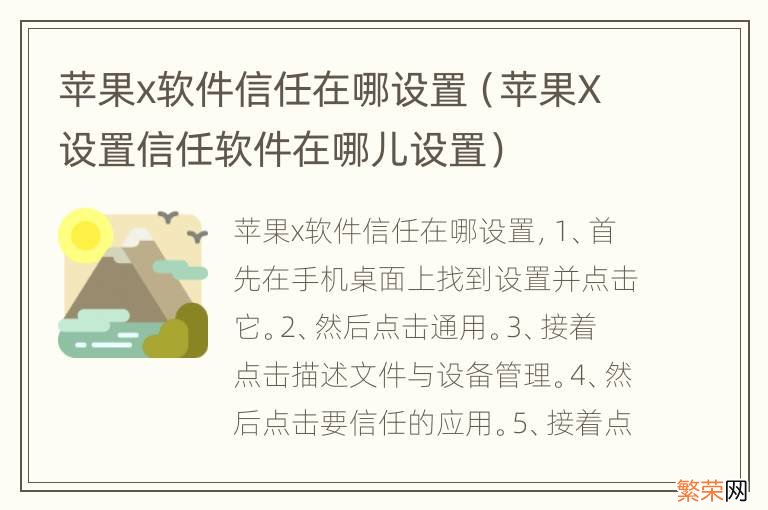 苹果x软件信任在哪设置（苹果X设置信任软件在哪儿设置）

苹果x软件信任在哪设置, 1、首先在手机桌面上找到设置并点击它。2、然后点击通用。3、接着点击描述文件与设备管理。4、然后点击要信任的应用。5、接着点

繁荣网